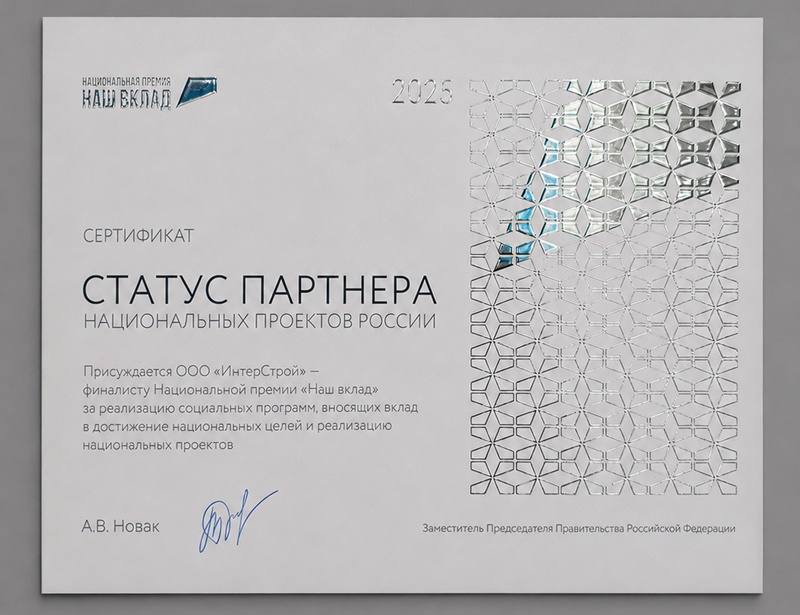 НАЦИОНАЛЬНАЯ ПРЕМИЯ
НАШ ВКЛАД

2025

СЕРТИФИКАТ

СТАТУС ПАРТНЕРА
НАЦИОНАЛЬНЫХ ПРОЕКТОВ РОССИИ

Присуждается ООО «ИнтерСтрой» – финалисту Национальной премии «Наш вклад» за реализацию социальных программ, вносящих вклад в достижение национальных целей и реализацию национальных проектов

А.В. Новак

Заместитель Председателя Правительства Российской Федерации